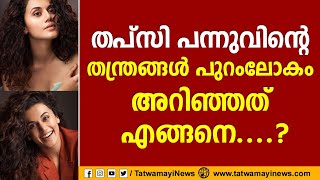 തപ്സി പന്നുവിന്റെ തന്ത്രങ്ങൾ പുറംലോകം അറിഞ്ഞത് എങ്ങനെ....?

/ TatwamayiNews www.tatwamayinews.com